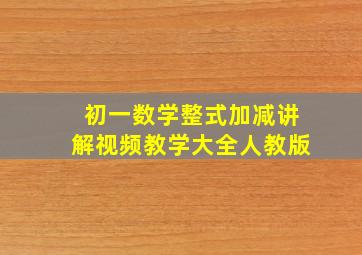 初一数学整式加减讲解视频教学大全人教版